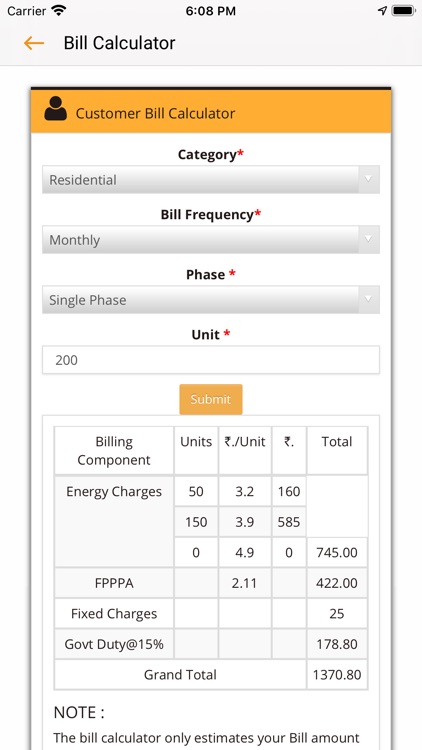 Carrier 6:08 PM

Bill Calculator

Customer Bill Calculator

Category*
Residential

Bill Frequency*
Monthly

Phase *
Single Phase

Unit *
200

Submit

| Billing Component | Units | ₹./Unit | ₹. | Total |
|---|---|---|---|---|
| Energy Charges | 50 | 3.2 | 160 | |
| | 150 | 3.9 | 585 | |
| | 0 | 4.9 | 0 | 745.00 |
| FPPPA | | 2.11 | | 422.00 |
| Fixed Charges | | | | 25 |
| Govt Duty@15% | | | | 178.80 |
| Grand Total | | | | 1370.80 |

NOTE :
The bill calculator only estimates your Bill amount